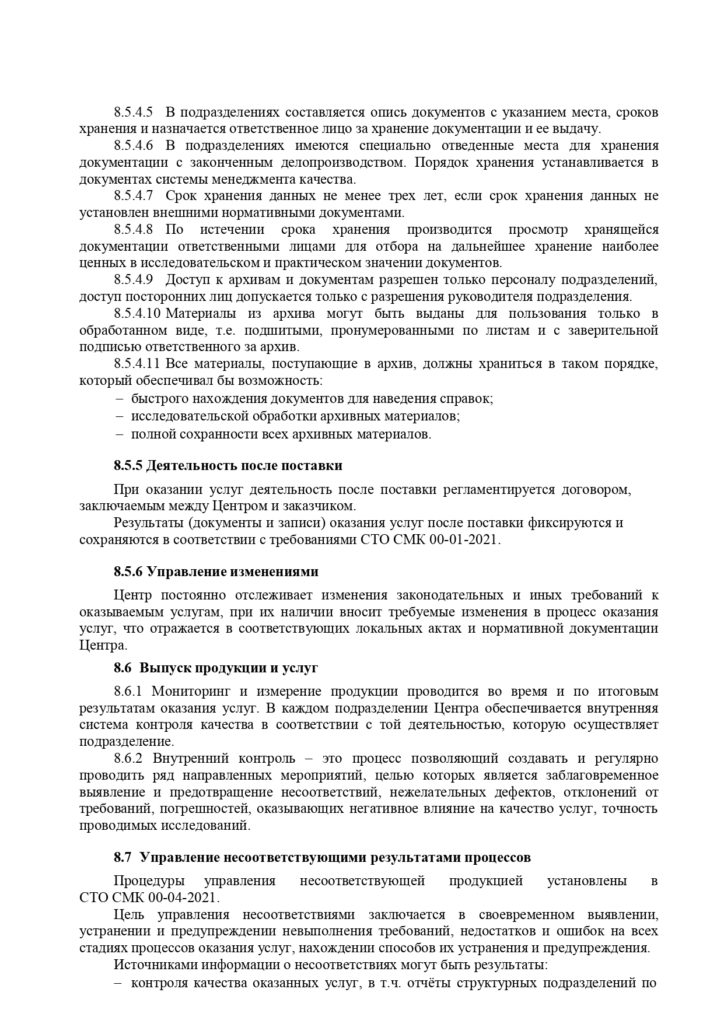 8.5.4.5 В подразделениях составляется опись документов с указанием места, сроков хранения и назначается ответственное лицо за хранение документации и ее выдачу.

8.5.4.6 В подразделениях имеются специально отведенные места для хранения документации с законченным делопроизводством. Порядок хранения устанавливается в документах системы менеджмента качества.

8.5.4.7 Срок хранения данных не менее трех лет, если срок хранения данных не установлен внешними нормативными документами.

8.5.4.8 По истечении срока хранения производится просмотр хранящейся документации ответственными лицами для отбора на дальнейшее хранение наиболее ценных в исследовательском и практическом значении документов.

8.5.4.9 Доступ к архивам и документам разрешен только персоналу подразделений, доступ посторонних лиц допускается только с разрешения руководителя подразделения.

8.5.4.10 Материалы из архива могут быть выданы для пользования только в обработанном виде, т.е. подшитыми, пронумерованными по листам и с заверительной подписью ответственного за архив.

8.5.4.11 Все материалы, поступающие в архив, должны храниться в таком порядке, который обеспечивал бы возможность:
– быстрого нахождения документов для наведения справок;
– исследовательской обработки архивных материалов;
– полной сохранности всех архивных материалов.

8.5.5 Деятельность после поставки

При оказании услуг деятельность после поставки регламентируется договором, заключаемым между Центром и заказчиком.

Результаты (документы и записи) оказания услуг после поставки фиксируются и сохраняются в соответствии с требованиями СТО СМК 00-01-2021.

8.5.6 Управление изменениями

Центр постоянно отслеживает изменения законодательных и иных требований к оказываемым услугам, при их наличии вносит требуемые изменения в процесс оказания услуг, что отражается в соответствующих локальных актах и нормативной документации Центра.

8.6 Выпуск продукции и услуг

8.6.1 Мониторинг и измерение продукции проводится во время и по итоговым результатам оказания услуг. В каждом подразделении Центра обеспечивается внутренняя система контроля качества в соответствии с той деятельностью, которую осуществляет подразделение.

8.6.2 Внутренний контроль – это процесс позволяющий создавать и регулярно проводить ряд направленных мероприятий, целью которых является заблаговременное выявление и предотвращение несоответствий, нежелательных дефектов, отклонений от требований, погрешностей, оказывающих негативное влияние на качество услуг, точность проводимых исследований.

8.7 Управление несоответствующими результатами процессов

Процедуры управления несоответствующей продукцией установлены в СТО СМК 00-04-2021.

Цель управления несоответствиями заключается в своевременном выявлении, устранении и предупреждении невыполнения требований, недостатков и ошибок на всех стадиях процессов оказания услуг, нахождении способов их устранения и предупреждения.

Источниками информации о несоответствиях могут быть результаты:
– контроля качества оказанных услуг, в т.ч. отчёты структурных подразделений по